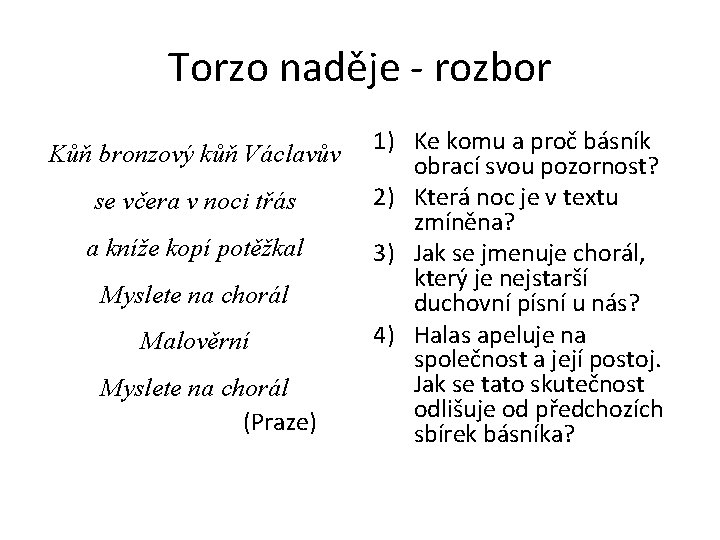 Torzo naděje - rozbor

Kůň bronzový kůň Václavův
se včera v noci třás
a kníže kopí potěžkal
Myslete na chorál
Malověrní
Myslete na chorál
(Praze)

1) Ke komu a proč básník obrací svou pozornost?
2) Která noc je v textu zmíněna?
3) Jak se jmenuje chorál, který je nejstarší duchovní písní u nás?
4) Halas apeluje na společnost a její postoj. Jak se tato skutečnost odlišuje od předchozích sbírek básníka?